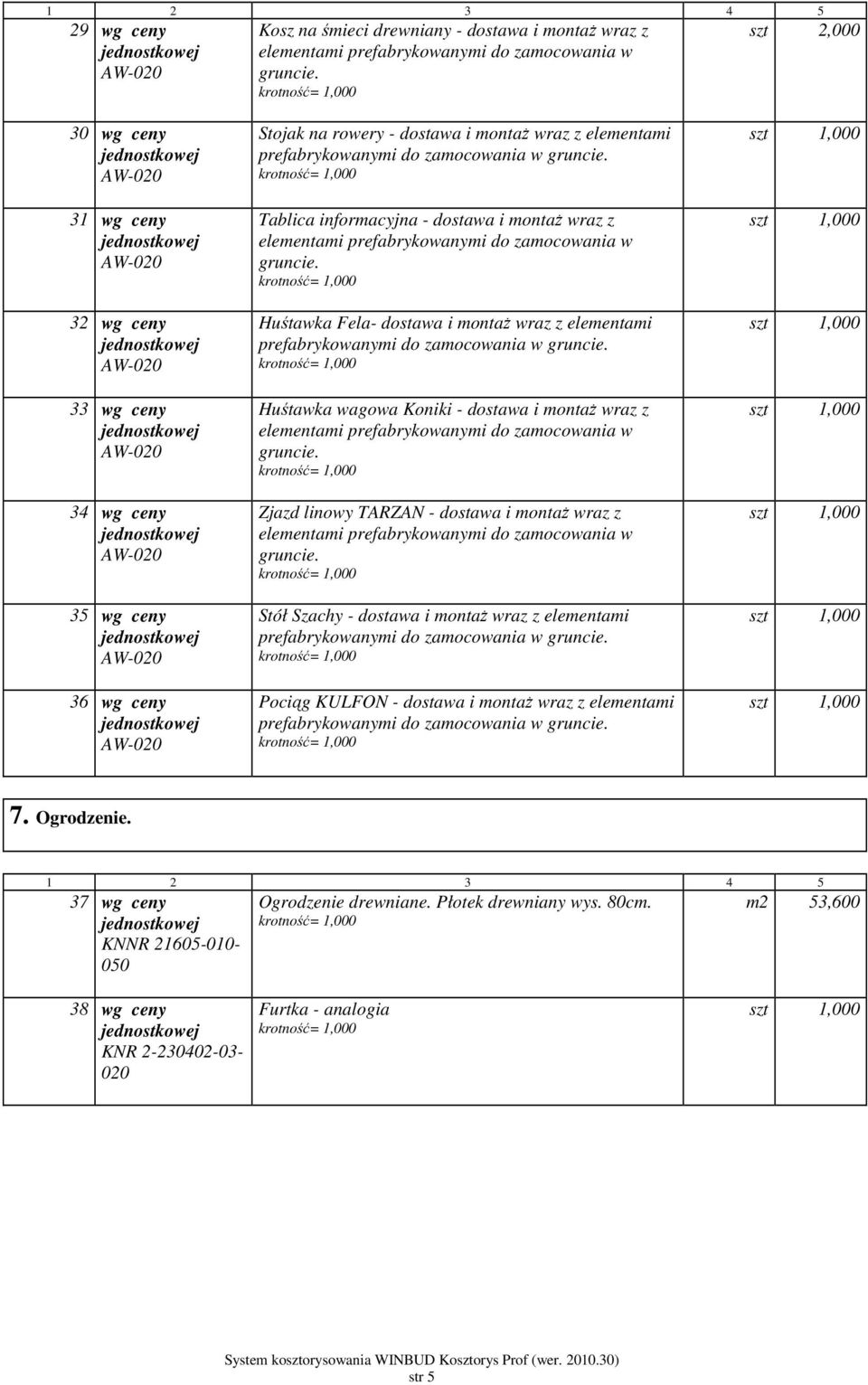 | 1 | 2 | 3 | 4 | 5 |
|---|---|---|---|---|
| 29 | wg ceny jednostkowej AW-020 | Kosz na śmieci drewniany - dostawa i montaż wraz z elementami prefabrykowanymi do zamocowania w gruncie. krotność= 1,000 | szt | 2,000 |
| 30 | wg ceny jednostkowej AW-020 | Stojak na rowery - dostawa i montaż wraz z elementami prefabrykowanymi do zamocowania w gruncie. krotność= 1,000 | szt | 1,000 |
| 31 | wg ceny jednostkowej AW-020 | Tablica informacyjna - dostawa i montaż wraz z elementami prefabrykowanymi do zamocowania w gruncie. krotność= 1,000 | szt | 1,000 |
| 32 | wg ceny jednostkowej AW-020 | Huśtawka Fela- dostawa i montaż wraz z elementami prefabrykowanymi do zamocowania w gruncie. krotność= 1,000 | szt | 1,000 |
| 33 | wg ceny jednostkowej AW-020 | Huśtawka wagowa Koniki - dostawa i montaż wraz z elementami prefabrykowanymi do zamocowania w gruncie. krotność= 1,000 | szt | 1,000 |
| 34 | wg ceny jednostkowej AW-020 | Zjazd linowy TARZAN - dostawa i montaż wraz z elementami prefabrykowanymi do zamocowania w gruncie. krotność= 1,000 | szt | 1,000 |
| 35 | wg ceny jednostkowej AW-020 | Stół Szachy - dostawa i montaż wraz z elementami prefabrykowanymi do zamocowania w gruncie. krotność= 1,000 | szt | 1,000 |
| 36 | wg ceny jednostkowej AW-020 | Pociąg KULFON - dostawa i montaż wraz z elementami prefabrykowanymi do zamocowania w gruncie. krotność= 1,000 | szt | 1,000 |

7. Ogrodzenie.

| 1 | 2 | 3 | 4 | 5 |
|---|---|---|---|---|
| 37 | wg ceny jednostkowej KNNR 21605-010-050 | Ogrodzenie drewniane. Płotek drewniany wys. 80cm. krotność= 1,000 | m2 | 53,600 |
| 38 | wg ceny jednostkowej KNR 2-230402-03-020 | Furtka - analogia krotność= 1,000 | szt | 1,000 |

System kosztorysowania WINBUD Kosztorys Prof (wer. 2010.30)
str 5